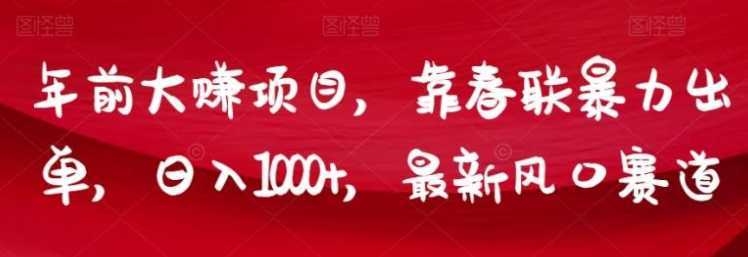 图怪兽 图怪兽 图怪兽

年前大赚项目，靠春联暴力出单，日入1000+，最新风口赛道